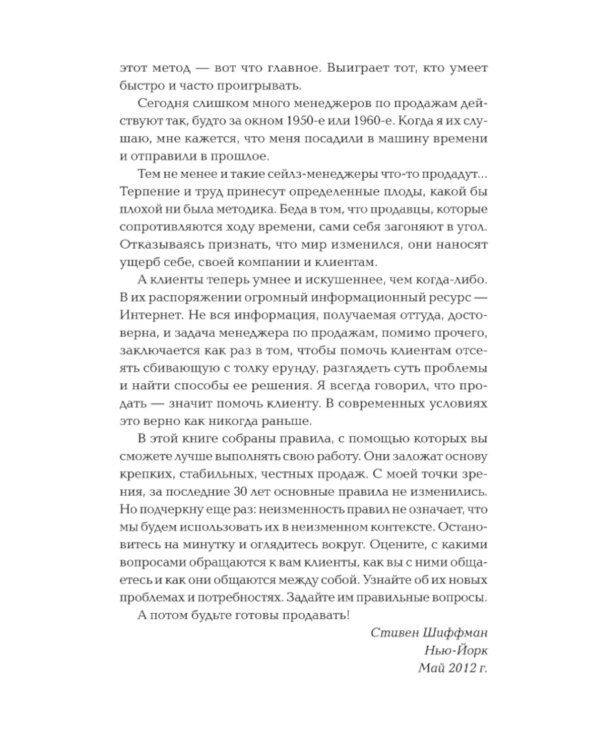 этот метод — вот что главное. Выиграет тот, кто умеет быстро и часто проигрывать.

Сегодня слишком много менеджеров по продажам действуют так, будто за окном 1950-е или 1960-е. Когда я их слушаю, мне кажется, что меня посадили в машину времени и отправили в прошлое.

Тем не менее и такие сейлз-менеджеры что-то продадут... Терпение и труд принесут определенные плоды, какой бы плохой ни была методика. Беда в том, что продавцы, которые сопротивляются ходу времени, сами себя загоняют в угол. Отказываясь признать, что мир изменился, они наносят ущерб себе, своей компании и клиентам.

А клиенты теперь умнее и искушеннее, чем когда-либо. В их распоряжении огромный информационный ресурс — Интернет. Не вся информация, получаемая оттуда, достоверна, и задача менеджера по продажам, помимо прочего, заключается как раз в том, чтобы помочь клиентам отсеять сбивающую с толку ерунду, разглядеть суть проблемы и найти способы ее решения. Я всегда говорил, что продать — значит помочь клиенту. В современных условиях это верно как никогда раньше.

В этой книге собраны правила, с помощью которых вы сможете лучше выполнять свою работу. Они заложат основу крепких, стабильных, честных продаж. С моей точки зрения, за последние 30 лет основные правила не изменились. Но подчеркну еще раз: неизменность правил не означает, что мы будем использовать их в неизменном контексте. Остановитесь на минутку и оглядитесь вокруг. Оцените, с какими вопросами обращаются к вам клиенты, как вы с ними общаетесь и как они общаются между собой. Узнайте об их новых проблемах и потребностях. Задайте им правильные вопросы.

А потом будьте готовы продавать!

Стивен Шиффман
Нью-Йорк
Май 2012 г.